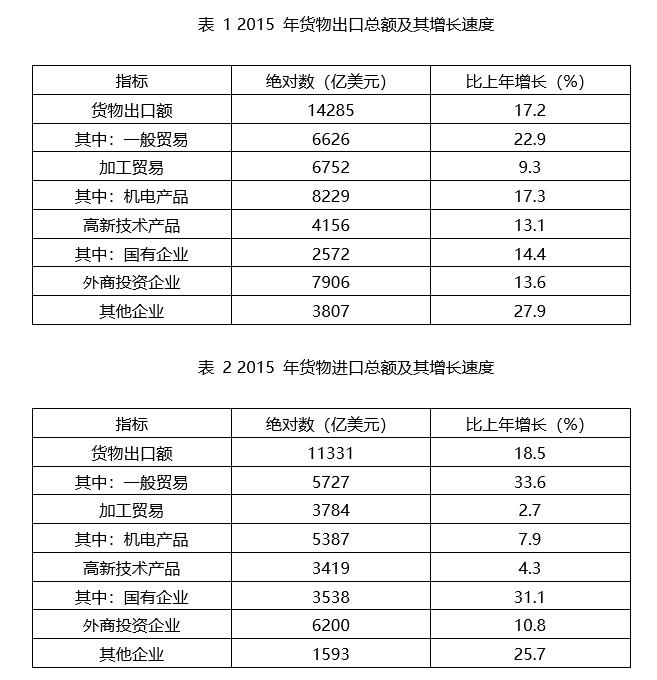 表1 2015年货物出口总额及其增长速度

| 指标 | 绝对数（亿美元） | 比上年增长（%） |
|---|---|---|
| 货物出口额 | 14285 | 17.2 |
| 其中：一般贸易 | 6626 | 22.9 |
| 加工贸易 | 6752 | 9.3 |
| 其中：机电产品 | 8229 | 17.3 |
| 高新技术产品 | 4156 | 13.1 |
| 其中：国有企业 | 2572 | 14.4 |
| 外商投资企业 | 7906 | 13.6 |
| 其他企业 | 3807 | 27.9 |

表2 2015年货物进口总额及其增长速度

| 指标 | 绝对数（亿美元） | 比上年增长（%） |
|---|---|---|
| 货物出口额 | 11331 | 18.5 |
| 其中：一般贸易 | 5727 | 33.6 |
| 加工贸易 | 3784 | 2.7 |
| 其中：机电产品 | 5387 | 7.9 |
| 高新技术产品 | 3419 | 4.3 |
| 其中：国有企业 | 3538 | 31.1 |
| 外商投资企业 | 6200 | 10.8 |
| 其他企业 | 1593 | 25.7 |